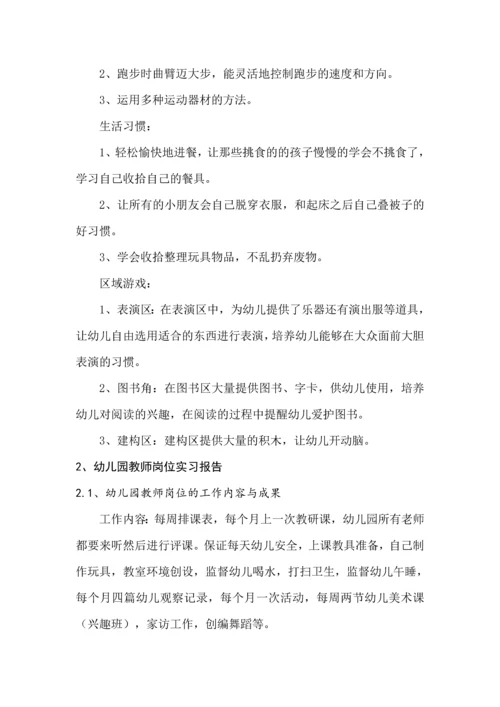 2、跑步时曲臂迈大步，能灵活地控制跑步的速度和方向。

3、运用多种运动器材的方法。

生活习惯：

1、轻松愉快地进餐，让那些挑食的的孩子慢慢的学会不挑食了，学习自己收拾自己的餐具。

2、让所有的小朋友会自己脱穿衣服，和起床之后自己叠被子的好习惯。

3、学会收拾整理玩具物品，不乱扔弃废物。

区域游戏：

1、表演区：在表演区中，为幼儿提供了乐器还有演出服等道具，让幼儿自由选用适合的东西进行表演，培养幼儿能够在大众面前大胆表演的习惯。

2、图书角：在图书区大量提供图书、字卡，供幼儿使用，培养幼儿对阅读的兴趣，在阅读的过程中提醒幼儿爱护图书。

3、建构区：建构区提供大量的积木，让幼儿开动脑。

2、幼儿园教师岗位实习报告

2.1、幼儿园教师岗位的工作内容与成果

工作内容：每周排课表，每个月上一次教研课，幼儿园所有老师都要来听然后进行评课。保证每天幼儿安全，上课教具准备，自己制作玩具，教室环境创设，监督幼儿喝水，打扫卫生，监督幼儿午睡，每个月四篇幼儿观察记录，每个月一次活动，每周两节幼儿美术课（兴趣班），家访工作，创编舞蹈等。